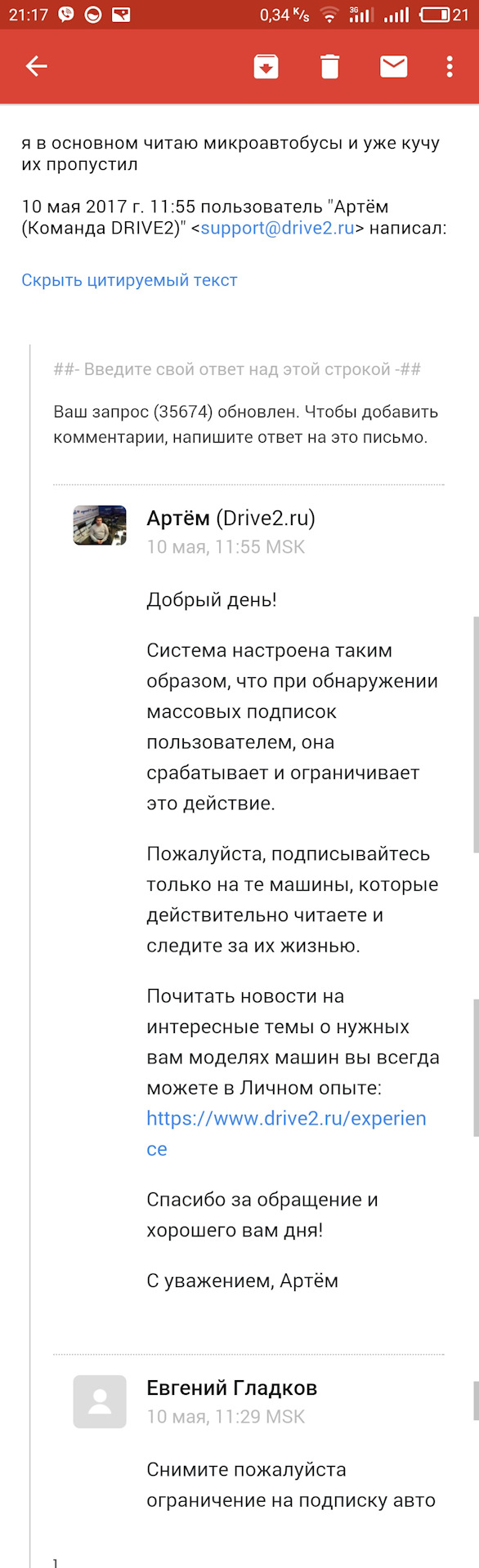 21:17 0,34 K/s 3G 21

я в основном читаю микроавтобусы и уже кучу их пропустил

10 мая 2017 г. 11:55 пользователь "Артём (Команда DRIVE2)" <support@drive2.ru> написал:

Скрыть цитируемый текст

##- Введите свой ответ над этой строкой -##

Ваш запрос (35674) обновлен. Чтобы добавить комментарии, напишите ответ на это письмо.

Артём (Drive2.ru)
10 мая, 11:55 MSK

Добрый день!

Система настроена таким образом, что при обнаружении массовых подписок пользователем, она срабатывает и ограничивает это действие.

Пожалуйста, подписывайтесь только на те машины, которые действительно читаете и следите за их жизнью.

Почитать новости на интересные темы о нужных вам моделях машин вы всегда можете в Личном опыте: https://www.drive2.ru/experience

Спасибо за обращение и хорошего вам дня!

С уважением, Артём

Евгений Гладков
10 мая, 11:29 MSK

Снимите пожалуйста ограничение на подписку авто

1